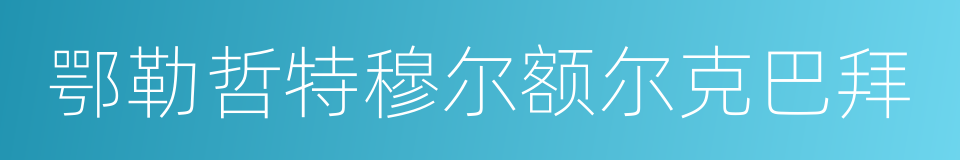 鄂勒哲特穆尔额尔克巴拜